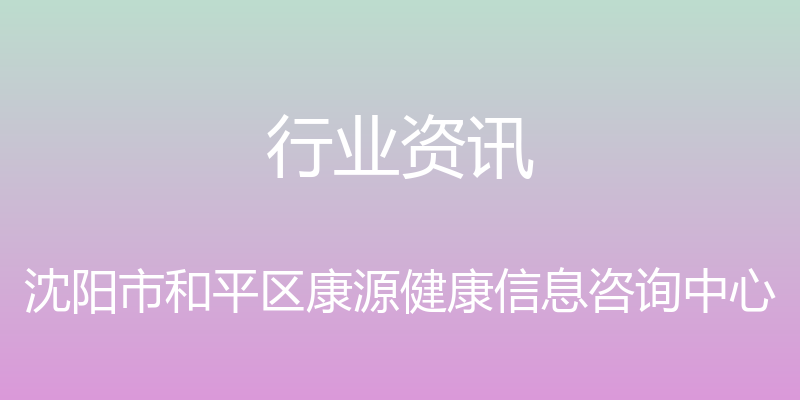 行业资讯

沈阳市和平区康源健康信息咨询中心